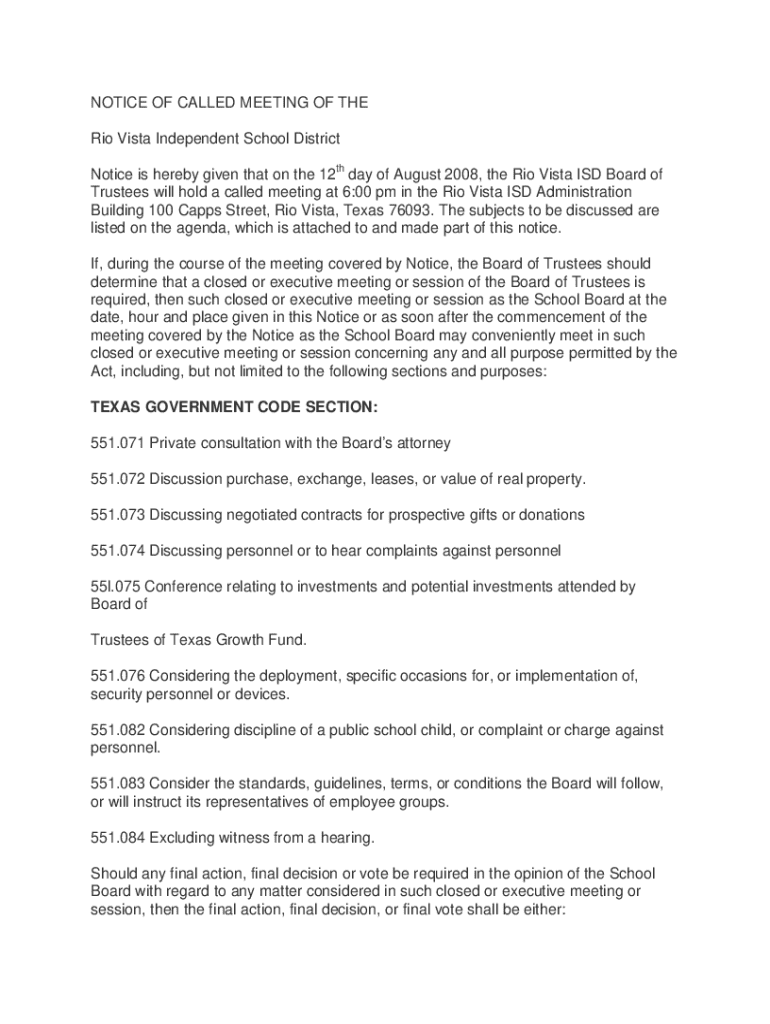 NOTICE OF CALLED MEETING OF THE

Rio Vista Independent School District

Notice is hereby given that on the 12$^{th}$ day of August 2008, the Rio Vista ISD Board of Trustees will hold a called meeting at 6:00 pm in the Rio Vista ISD Administration Building 100 Capps Street, Rio Vista, Texas 76093. The subjects to be discussed are listed on the agenda, which is attached to and made part of this notice.

If, during the course of the meeting covered by Notice, the Board of Trustees should determine that a closed or executive meeting or session of the Board of Trustees is required, then such closed or executive meeting or session as the School Board at the date, hour and place given in this Notice or as soon after the commencement of the meeting covered by the Notice as the School Board may conveniently meet in such closed or executive meeting or session concerning any and all purpose permitted by the Act, including, but not limited to the following sections and purposes:

TEXAS GOVERNMENT CODE SECTION:

551.071 Private consultation with the Board's attorney

551.072 Discussion purchase, exchange, leases, or value of real property.

551.073 Discussing negotiated contracts for prospective gifts or donations

551.074 Discussing personnel or to hear complaints against personnel

55l.075 Conference relating to investments and potential investments attended by Board of

Trustees of Texas Growth Fund.

551.076 Considering the deployment, specific occasions for, or implementation of, security personnel or devices.

551.082 Considering discipline of a public school child, or complaint or charge against personnel.

551.083 Consider the standards, guidelines, terms, or conditions the Board will follow, or will instruct its representatives of employee groups.

551.084 Excluding witness from a hearing.

Should any final action, final decision or vote be required in the opinion of the School Board with regard to any matter considered in such closed or executive meeting or session, then the final action, final decision, or final vote shall be either: